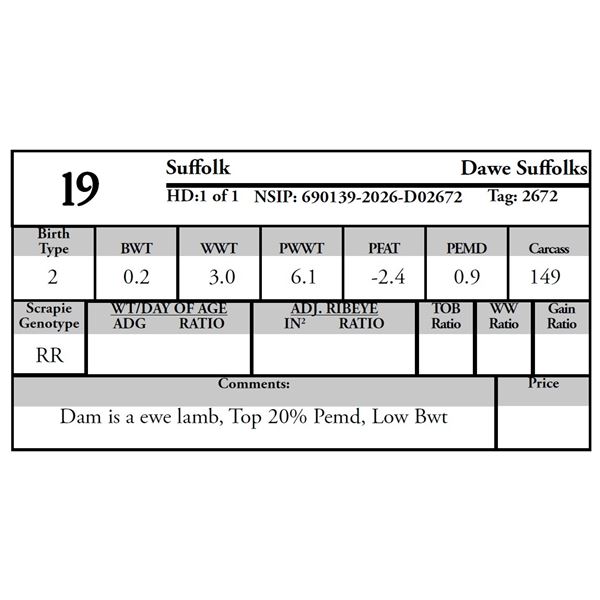 19

Suffolk Dawe Suffolks

HD:1 of 1 NSIP: 690139-2026-D02672 Tag: 2672

| Birth Type | BWT | WWT | PWWT | PFAT | PEMD | Carcass |
|---|---|---|---|---|---|---|
| 2 | 0.2 | 3.0 | 6.1 | -2.4 | 0.9 | 149 |

| Scrapie Genotype | WT/DAY OF AGE ADG RATIO | ADJ. RIBEYE IN² RATIO | TOB Ratio | WW Ratio | Gain Ratio |
|---|---|---|---|---|---|
| RR | | | | | |

| Comments: | Price |
|---|---|
| Dam is a ewe lamb, Top 20% Pemd, Low Bwt | |